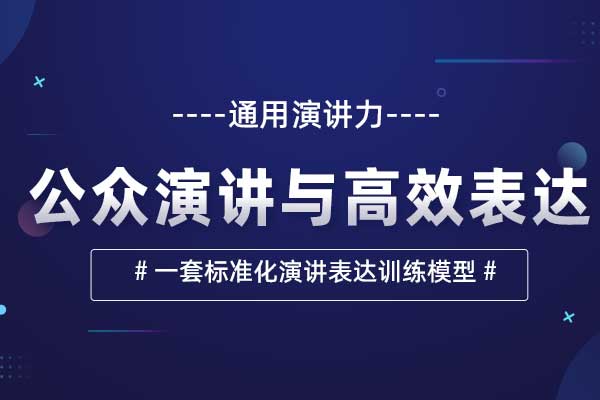 ----通用演讲力----

公众演讲与高效表达

# 一套标准化演讲表达训练模型 #